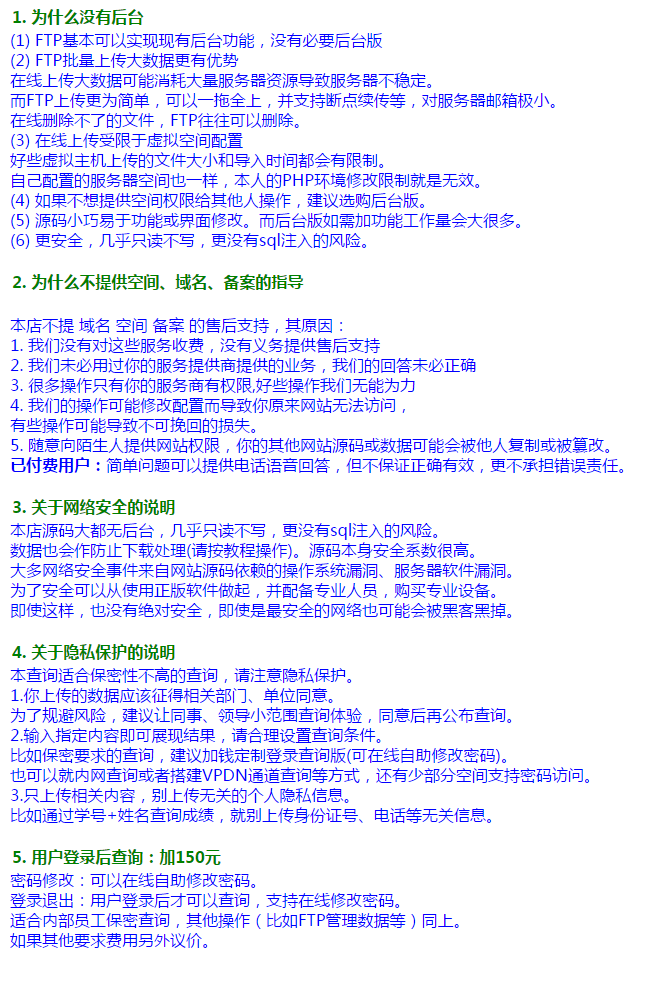 1. 为什么没有后台
(1) FTP基本可以实现现有后台功能，没有必要后台版
(2) FTP批量上传大数据更有优势
在线上传大数据可能消耗大量服务器资源导致服务器不稳定。
而FTP上传更为简单，可以一拖全上，并支持断点续传等，对服务器邮箱极小。
在线删除不了的文件，FTP往往可以删除。
(3) 在线上传受限于虚拟空间配置
好些虚拟主机上传的文件大小和导入时间都会有限制。
自己配置的服务器空间也一样，本人的PHP环境修改限制就是无效。
(4) 如果不想提供空间权限给其他人操作，建议选购后台版。
(5) 源码小巧易于功能或界面修改。而后台版如需加功能工作量会大很多。
(6) 更安全，几乎只读不写，更没有sql注入的风险。

2. 为什么不提供空间、域名、备案的指导

本店不提 域名 空间 备案 的售后支持，其原因：
1. 我们没有对这些服务收费，没有义务提供售后支持
2. 我们未必用过你的服务提供商提供的业务，我们的回答未必正确
3. 很多操作只有你的服务商有权限,好些操作我们无能为力
4. 我们的操作可能修改配置而导致你原来网站无法访问，
有些操作可能导致不可挽回的损失。
5. 随意向陌生人提供网站权限，你的其他网站源码或数据可能会被他人复制或被篡改。
已付费用户：简单问题可以提供电话语音回答，但不保证正确有效，更不承担错误责任。

3. 关于网络安全的说明
本店源码大都无后台，几乎只读不写，更没有sql注入的风险。
数据也会作防止下载处理(请按教程操作)。源码本身安全系数很高。
大多网络安全事件来自网站源码依赖的操作系统漏洞、服务器软件漏洞。
为了安全可以从使用正版软件做起，并配备专业人员，购买专业设备。
即使这样，也没有绝对安全，即使是最安全的网络也可能会被黑客黑掉。

4. 关于隐私保护的说明
本查询适合保密性不高的查询，请注意隐私保护。
1.你上传的数据应该征得相关部门、单位同意。
为了规避风险，建议让同事、领导小范围查询体验，同意后再公布查询。
2.输入指定内容即可展现结果，请合理设置查询条件。
比如保密要求的查询，建议加钱定制登录查询版(可在线自助修改密码)。
也可以就内网查询或者搭建VPDN通道查询等方式，还有少部分空间支持密码访问。
3.只上传相关内容，别上传无关的个人隐私信息。
比如通过学号+姓名查询成绩，就别上传身份证号、电话等无关信息。

5. 用户登录后查询：加150元
密码修改：可以在线自助修改密码。
登录退出：用户登录后才可以查询，支持在线修改密码。
适合内部员工保密查询，其他操作（比如FTP管理数据等）同上。
如果其他要求费用另外议价。